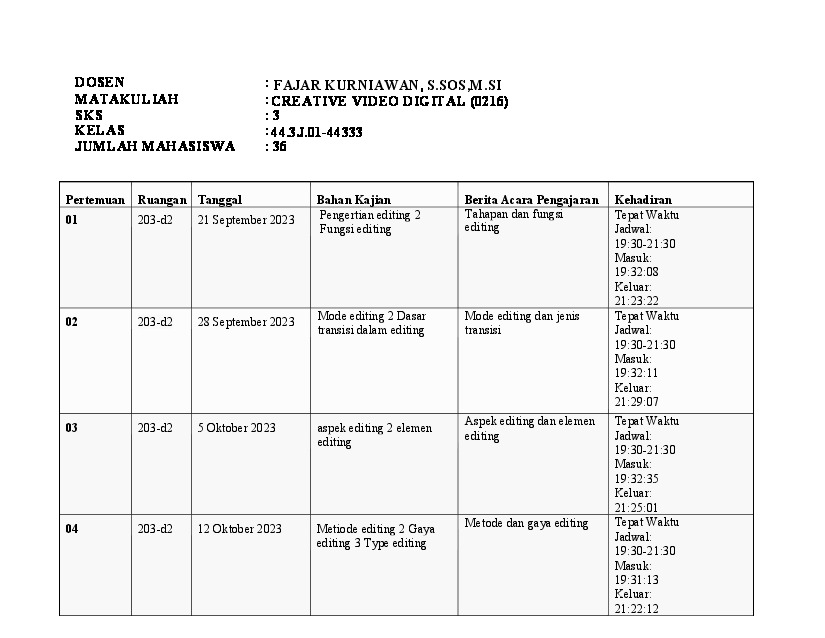 DOSEN : FAJAR KURNIAWAN, S.SOS,M.SI
MATAKULIAH : CREATIVE VIDEO DIGITAL (0216)
SKS : 3
KELAS : 44.3J.01-44333
JUMLAH MAHASISWA : 36

| Pertemuan | Ruangan | Tanggal | Bahan Kajian | Berita Acara Pengajaran | Kehadiran |
|---|---|---|---|---|---|
| 01 | 203-d2 | 21 September 2023 | Pengertian editing 2 Fungsi editing | Tahapan dan fungsi editing | Tepat Waktu Jadwal: 19:30-21:30 Masuk: 19:32:08 Keluar: 21:23:22 |
| 02 | 203-d2 | 28 September 2023 | Mode editing 2 Dasar transisi dalam editing | Mode editing dan jenis transisi | Tepat Waktu Jadwal: 19:30-21:30 Masuk: 19:32:11 Keluar: 21:29:07 |
| 03 | 203-d2 | 5 Oktober 2023 | aspek editing 2 elemen editing | Aspek editing dan elemen editing | Tepat Waktu Jadwal: 19:30-21:30 Masuk: 19:32:35 Keluar: 21:25:01 |
| 04 | 203-d2 | 12 Oktober 2023 | Metiode editing 2 Gaya editing 3 Type editing | Metode dan gaya editing | Tepat Waktu Jadwal: 19:30-21:30 Masuk: 19:31:13 Keluar: 21:22:12 |